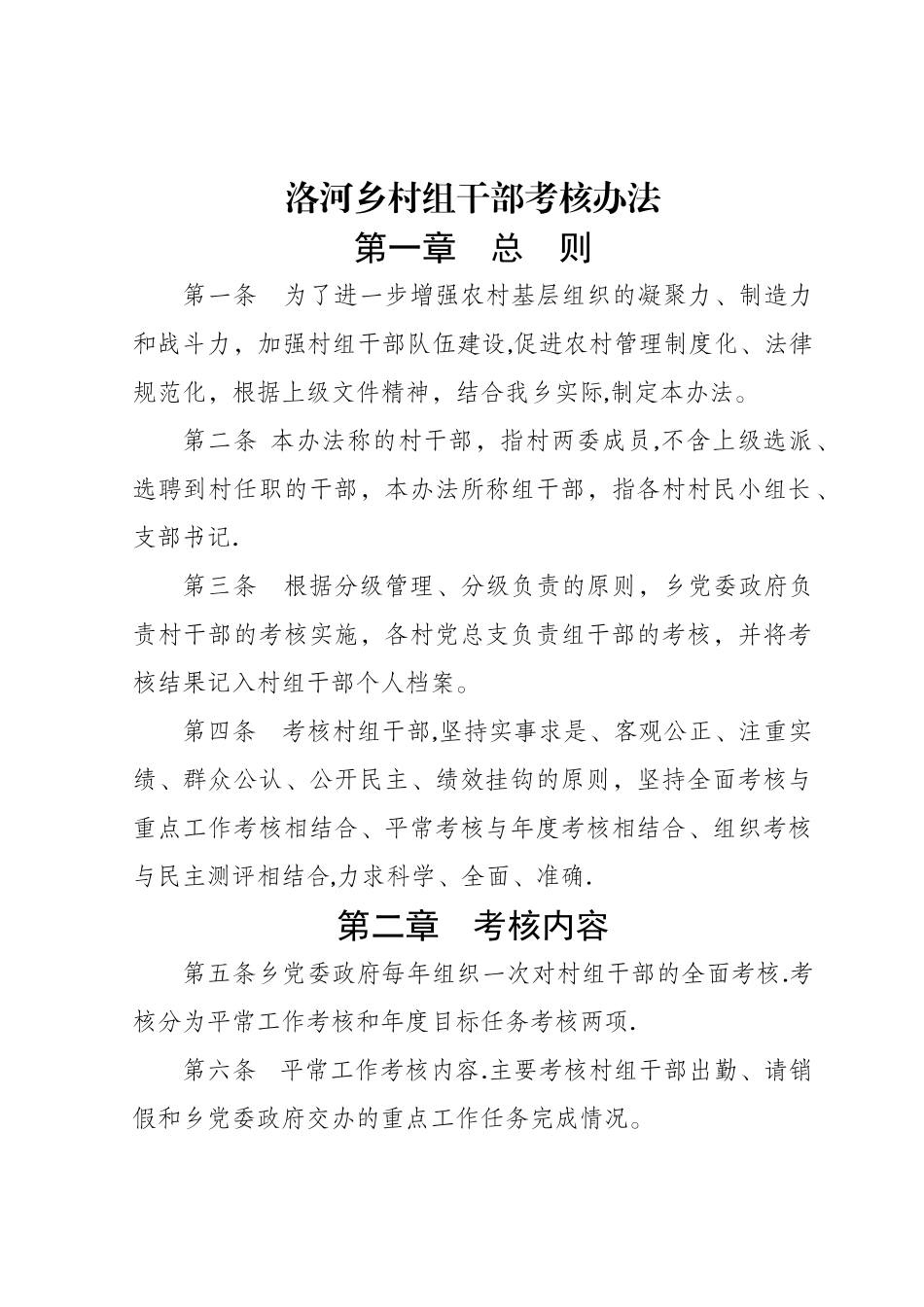 洛河乡村组干部考核办法

第一章　总　则

第一条　为了进一步增强农村基层组织的凝聚力、制造力和战斗力，加强村组干部队伍建设,促进农村管理制度化、法律规范化，根据上级文件精神，结合我乡实际,制定本办法。

第二条 本办法称的村干部，指村两委成员,不含上级选派、选聘到村任职的干部，本办法所称组干部，指各村村民小组长、支部书记.

第三条　根据分级管理、分级负责的原则，乡党委政府负责村干部的考核实施，各村党总支负责组干部的考核，并将考核结果记入村组干部个人档案。

第四条　考核村组干部,坚持实事求是、客观公正、注重实绩、群众公认、公开民主、绩效挂钩的原则，坚持全面考核与重点工作考核相结合、平常考核与年度考核相结合、组织考核与民主测评相结合,力求科学、全面、准确.

第二章　考核内容

第五条乡党委政府每年组织一次对村组干部的全面考核.考核分为平常工作考核和年度目标任务考核两项.

第六条　平常工作考核内容.主要考核村组干部出勤、请销假和乡党委政府交办的重点工作任务完成情况。